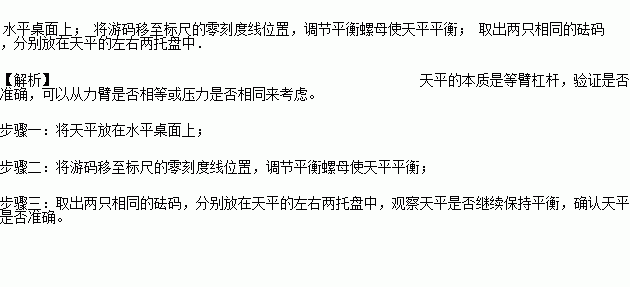 水平桌面上； 将游码移至标尺的零刻度线位置，调节平衡螺母使天平平衡； 取出两只相同的砝码，分别放在天平的左右两托盘中．

【解析】 天平的本质是等臂杠杆，验证是否准确，可以从力臂是否相等或压力是否相同来考虑。

步骤一：将天平放在水平桌面上；

步骤二：将游码移至标尺的零刻度线位置，调节平衡螺母使天平平衡；

步骤三：取出两只相同的砝码，分别放在天平的左右两托盘中，观察天平是否继续保持平衡，确认天平是否准确。